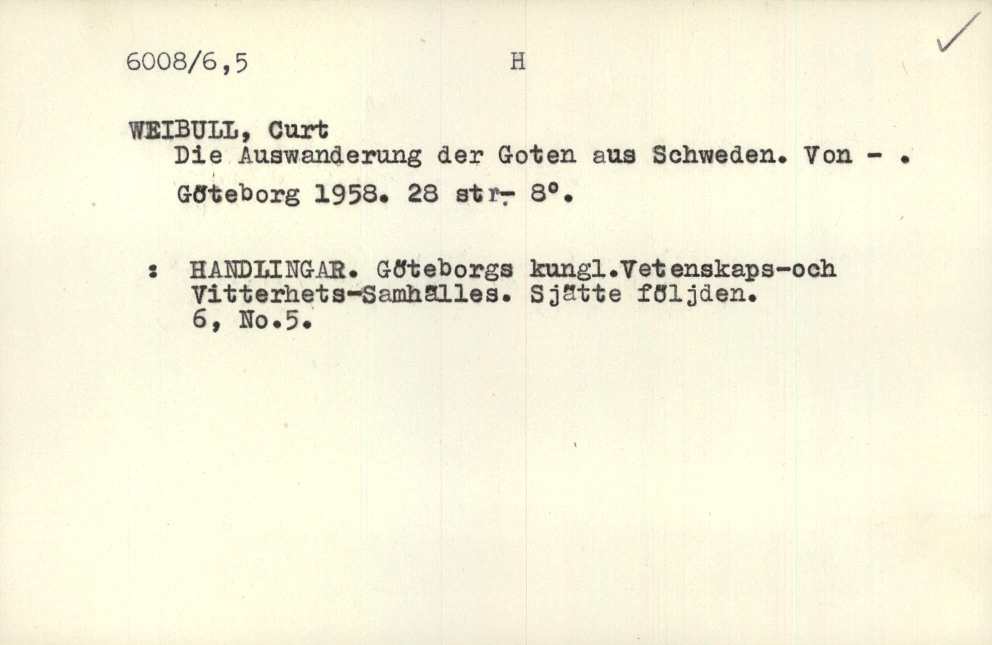 6008/6,5 H

✓

WEIBULL, Curt
Die Auswanderung der Goten aus Schweden. Von - .
Göteborg 1958. 28 str. 8°.

: HANDLINGAR. Göteborgs kungl.Vetenskaps-och Vitterhets-Samhälles. Sjätte följden. 6, No.5.